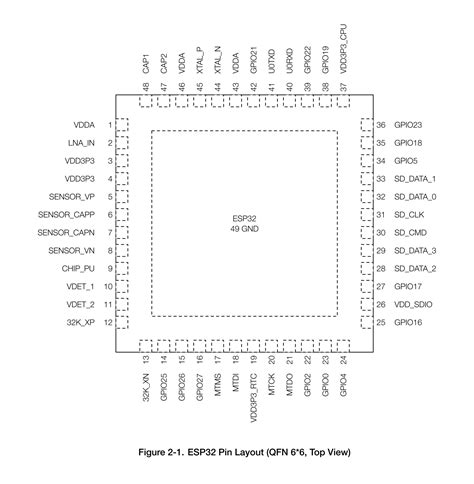 CAP1 48
CAP2 47
VDDA 46
XTAL_P 45
XTAL_N 44
VDDA 43
GPIO21 42
U0TXD 41
U0RXD 40
GPIO22 39
GPIO19 38
VDD3P3_CPU 37

VDDA 1
LNA_IN 2
VDD3P3 3
VDD3P3 4
SENSOR_VP 5
SENSOR_CAPP 6
SENSOR_CAPN 7
SENSOR_VN 8
CHIP_PU 9
VDET_1 10
VDET_2 11
32K_XP 12

ESP32
49 GND

36 GPIO23
35 GPIO18
34 GPIO5
33 SD_DATA_1
32 SD_DATA_0
31 SD_CLK
30 SD_CMD
29 SD_DATA_3
28 SD_DATA_2
27 GPIO17
26 VDD_SDIO
25 GPIO16

13 32K_XN
14 GPIO25
15 GPIO26
16 GPIO27
17 MTMS
18 MTDI
19 VDD3P3_RTC
20 MTCK
21 MTDO
22 GPIO2
23 GPIO0
24 GPIO4

Figure 2-1. ESP32 Pin Layout (QFN 6*6, Top View)